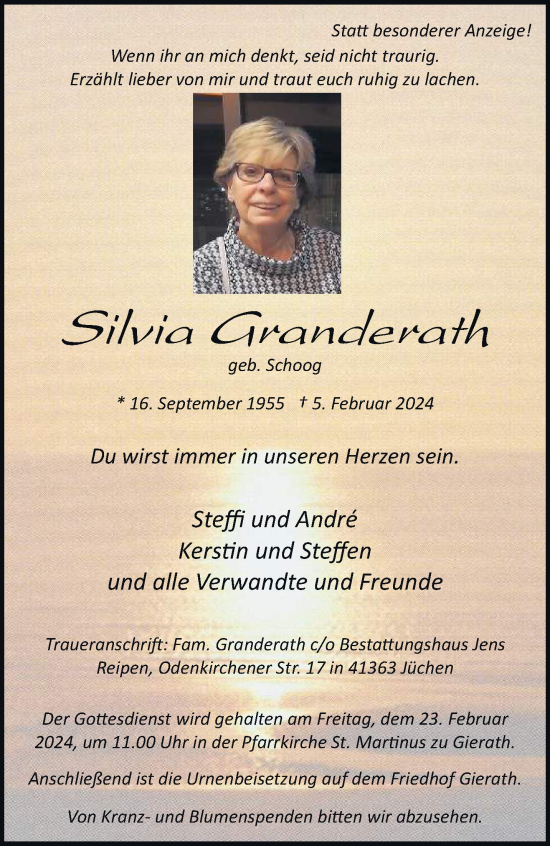 Statt besonderer Anzeige!

Wenn ihr an mich denkt, seid nicht traurig.
Erzählt lieber von mir und traut euch ruhig zu lachen.

Silvia Granderath

geb. Schoog

* 16. September 1955 † 5. Februar 2024

Du wirst immer in unseren Herzen sein.

Steffi und André
Kerstin und Steffen
und alle Verwandte und Freunde

Traueranschrift: Fam. Granderath c/o Bestattungshaus Jens Reipen, Odenkirchener Str. 17 in 41363 Jüchen

Der Gottesdienst wird gehalten am Freitag, dem 23. Februar 2024, um 11.00 Uhr in der Pfarrkirche St. Martinus zu Gierath.

Anschließend ist die Urnenbeisetzung auf dem Friedhof Gierath.

Von Kranz- und Blumenspenden bitten wir abzusehen.